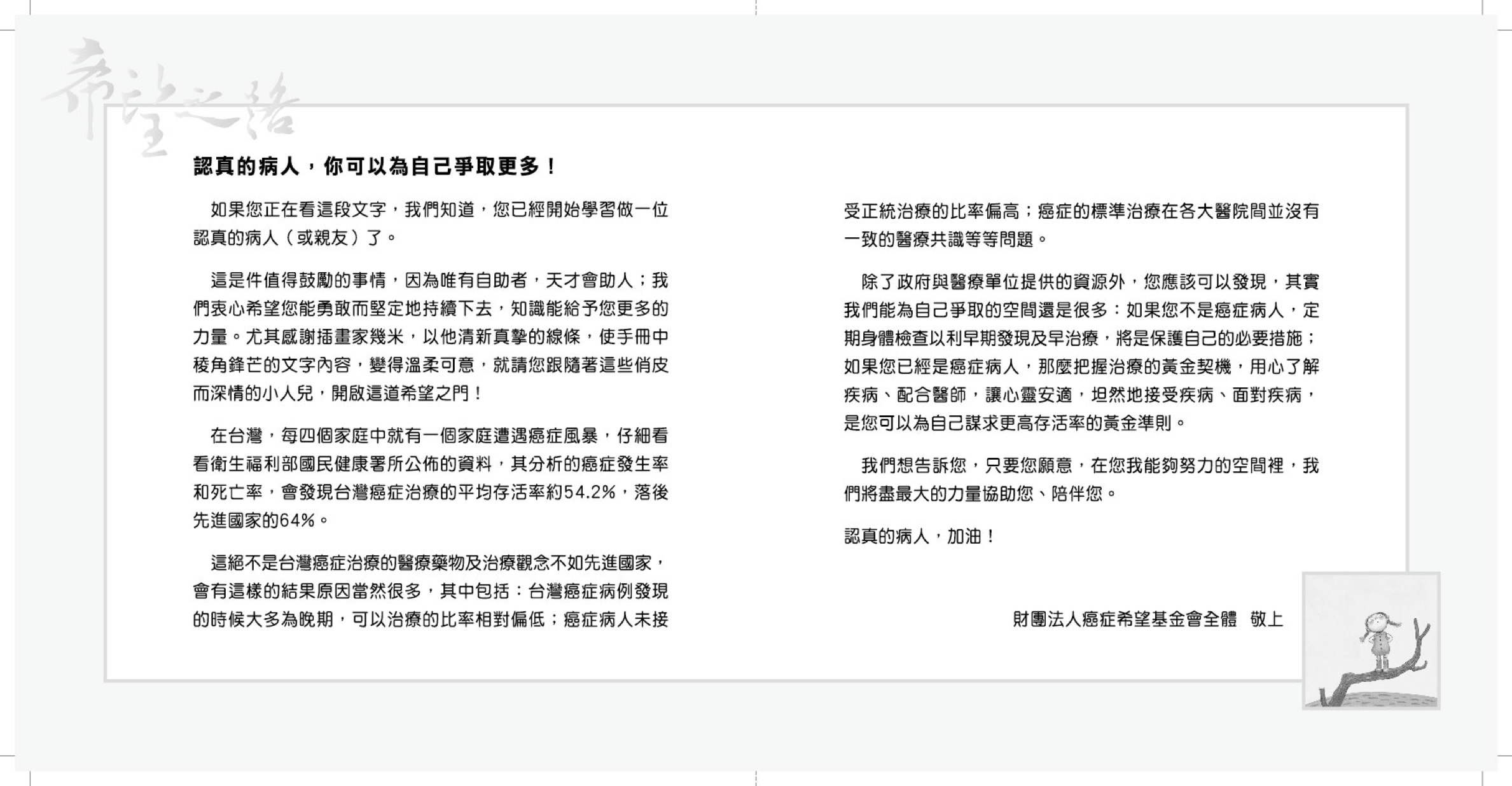 希望之路

認真的病人，你可以為自己爭取更多！

如果您正在看這段文字，我們知道，您已經開始學習做一位認真的病人（或親友）了。

這是件值得鼓勵的事情，因為唯有自助者，天才會助人；我們衷心希望您能勇敢而堅定地持續下去，知識能給予您更多的力量。尤其感謝插畫家幾米，以他清新真摯的線條，使手冊中稜角鋒芒的文字內容，變得溫柔可意，就請您跟隨著這些俏皮而深情的小人兒，開啟這道希望之門！

在台灣，每四個家庭中就有一個家庭遭遇癌症風暴，仔細看看衛生福利部國民健康署所公佈的資料，其分析的癌症發生率和死亡率，會發現台灣癌症治療的平均存活率約54.2%，落後先進國家的64%。

這絕不是台灣癌症治療的醫療藥物及治療觀念不如先進國家，會有這樣的結果原因當然很多，其中包括：台灣癌症病例發現的時候大多為晚期，可以治療的比率相對偏低；癌症病人未接受正統治療的比率偏高；癌症的標準治療在各大醫院間並沒有一致的醫療共識等等問題。

除了政府與醫療單位提供的資源外，您應該可以發現，其實我們能為自己爭取的空間還是很多：如果您不是癌症病人，定期身體檢查以利早期發現及早治療，將是保護自己的必要措施；如果您已經是癌症病人，那麼把握治療的黃金契機，用心了解疾病、配合醫師，讓心靈安適，坦然地接受疾病、面對疾病，是您可以為自己謀求更高存活率的黃金準則。

我們想告訴您，只要您願意，在您我能夠努力的空間裡，我們將盡最大的力量協助您、陪伴您。

認真的病人，加油！

財團法人癌症希望基金會全體　敬上